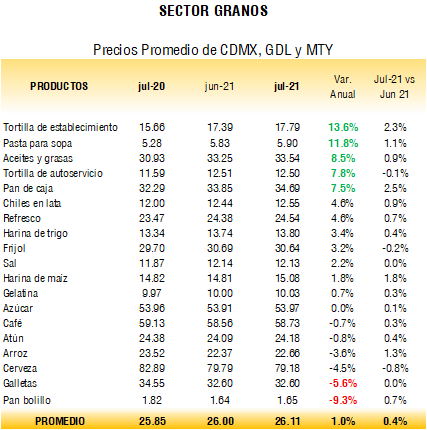 SECTOR GRANOS

Precios Promedio de CDMX, GDL y MTY

| PRODUCTOS | jul-20 | jun-21 | jul-21 | Var. Anual | Jul-21 vs Jun 21 |
|---|---|---|---|---|---|
| Tortilla de establecimiento | 15.66 | 17.39 | 17.79 | 13.6% | 2.3% |
| Pasta para sopa | 5.28 | 5.83 | 5.90 | 11.8% | 1.1% |
| Aceites y grasas | 30.93 | 33.25 | 33.54 | 8.5% | 0.9% |
| Tortilla de autoservicio | 11.59 | 12.51 | 12.50 | 7.8% | -0.1% |
| Pan de caja | 32.29 | 33.85 | 34.69 | 7.5% | 2.5% |
| Chiles en lata | 12.00 | 12.44 | 12.55 | 4.6% | 0.9% |
| Refresco | 23.47 | 24.38 | 24.54 | 4.6% | 0.7% |
| Harina de trigo | 13.34 | 13.74 | 13.80 | 3.4% | 0.4% |
| Frijol | 29.70 | 30.69 | 30.64 | 3.2% | -0.2% |
| Sal | 11.87 | 12.14 | 12.13 | 2.2% | 0.0% |
| Harina de maiz | 14.82 | 14.81 | 15.08 | 1.8% | 1.8% |
| Gelatina | 9.97 | 10.00 | 10.03 | 0.7% | 0.3% |
| Azúcar | 53.96 | 53.91 | 53.97 | 0.0% | 0.1% |
| Café | 59.13 | 58.56 | 58.73 | -0.7% | 0.3% |
| Atún | 24.38 | 24.09 | 24.18 | -0.8% | 0.4% |
| Arroz | 23.52 | 22.37 | 22.66 | -3.6% | 1.3% |
| Cerveza | 82.89 | 79.79 | 79.18 | -4.5% | -0.8% |
| Galletas | 34.55 | 32.60 | 32.60 | -5.6% | 0.0% |
| Pan bolillo | 1.82 | 1.64 | 1.65 | -9.3% | 0.7% |
| PROMEDIO | 25.85 | 26.00 | 26.11 | 1.0% | 0.4% |